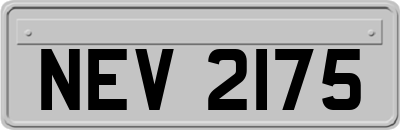 NEV 2175